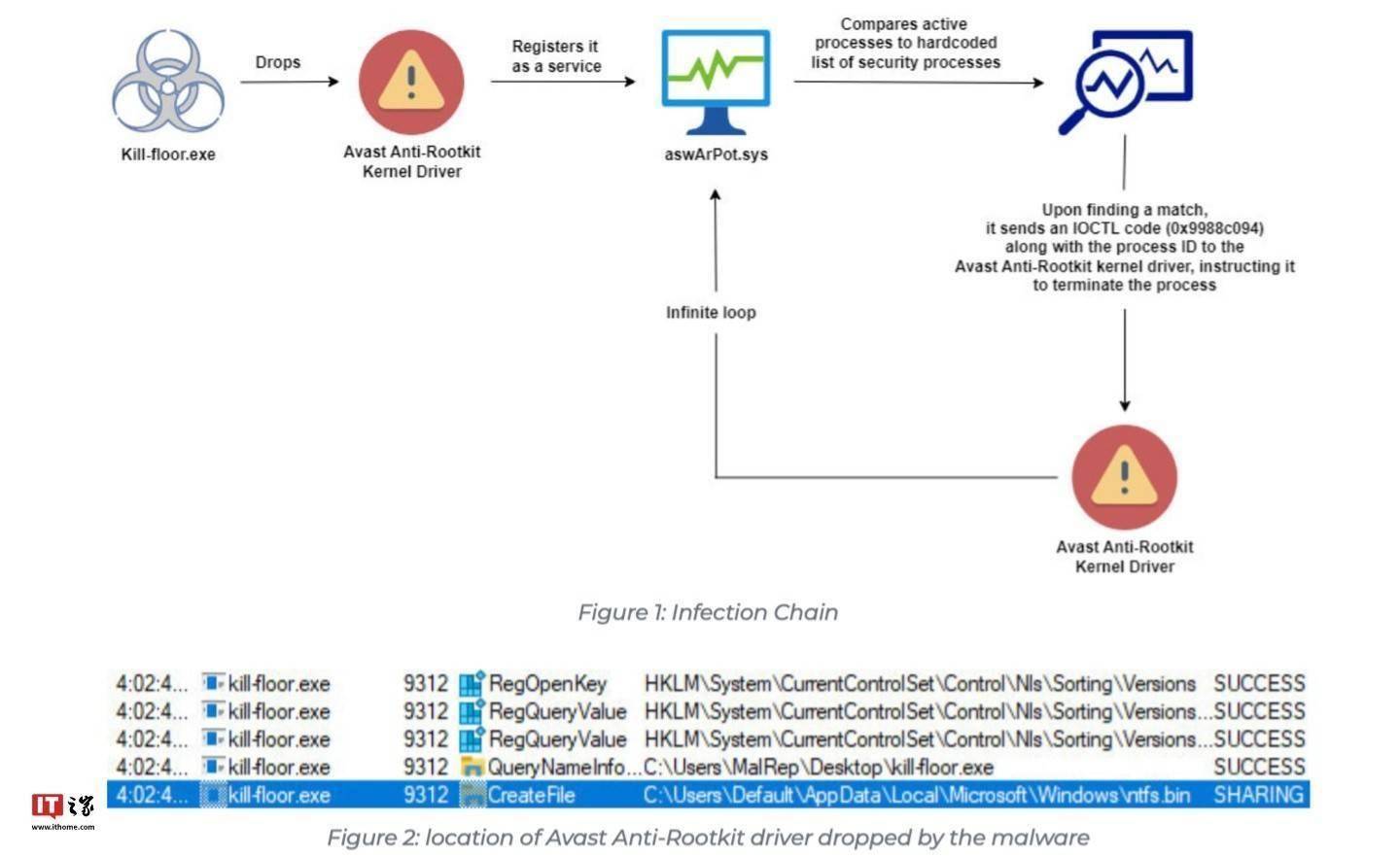 Kill-floor.exe

Drops

Avast Anti-Rootkit Kernel Driver

Registers it as a service

aswArPot.sys

Compares active processes to hardcoded list of security processes

Upon finding a match, it sends an IOCTL code (0x9988c094) along with the process ID to the Avast Anti-Rootkit kernel driver, instructing it to terminate the process

Infinite loop

Avast Anti-Rootkit Kernel Driver

Figure 1: Infection Chain

| 4:02:4... | kill-floor.exe | 9312 | RegOpenKey | HKLM\System\CurrentControlSet\Control\Nls\Sorting\Versions | SUCCESS |
|---|---|---|---|---|---|
| 4:02:4... | kill-floor.exe | 9312 | RegQueryValue | HKLM\System\CurrentControlSet\Control\Nls\Sorting\Versions... | SUCCESS |
| 4:02:4... | kill-floor.exe | 9312 | RegQueryValue | HKLM\System\CurrentControlSet\Control\Nls\Sorting\Versions... | SUCCESS |
| 4:02:4... | kill-floor.exe | 9312 | QueryNameInfo... | C:\Users\MalRep\Desktop\kill-floor.exe | SUCCESS |
| 4:02:4... | kill-floor.exe | 9312 | CreateFile | C:\Users\Default\AppData\Local\Microsoft\Windows\ntfs.bin | SHARING |

IT之家
www.ithome.com

Figure 2: location of Avast Anti-Rootkit driver dropped by the malware